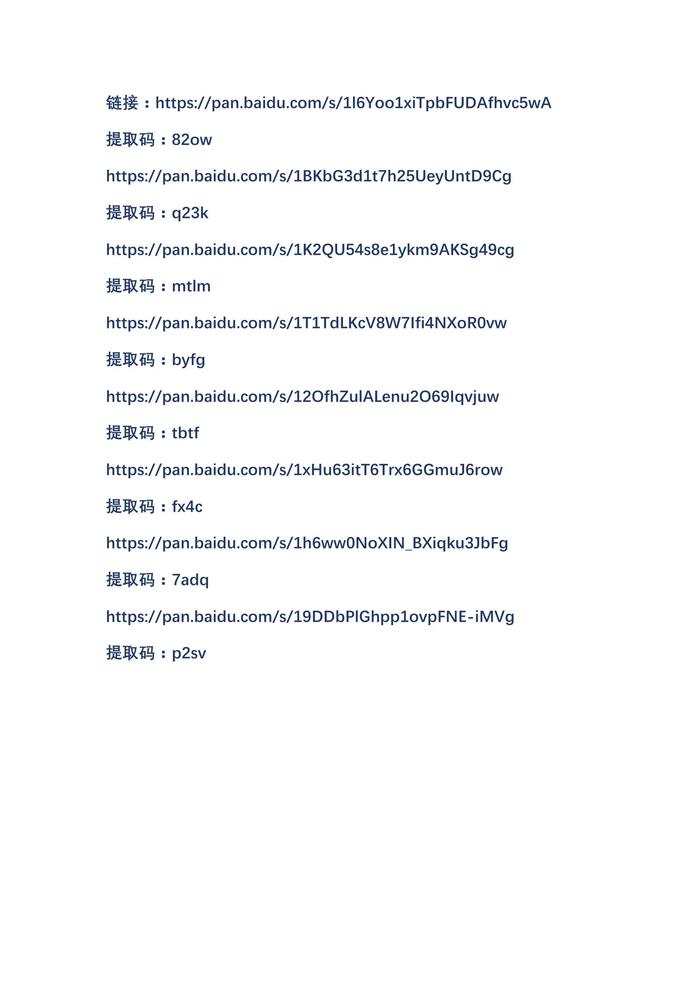 链接：https://pan.baidu.com/s/1l6Yoo1xiTpbFUDAfhvc5wA

提取码：82ow

https://pan.baidu.com/s/1BKbG3d1t7h25UeyUntD9Cg

提取码：q23k

https://pan.baidu.com/s/1K2QU54s8e1ykm9AKSg49cg

提取码：mtlm

https://pan.baidu.com/s/1T1TdLKcV8W7Ifi4NXoR0vw

提取码：byfg

https://pan.baidu.com/s/12OfhZulALenu2O69Iqvjuw

提取码：tbtf

https://pan.baidu.com/s/1xHu63itT6Trx6GGmuJ6row

提取码：fx4c

https://pan.baidu.com/s/1h6ww0NoXIN_BXiqku3JbFg

提取码：7adq

https://pan.baidu.com/s/19DDbPlGhpp1ovpFNE-iMVg

提取码：p2sv